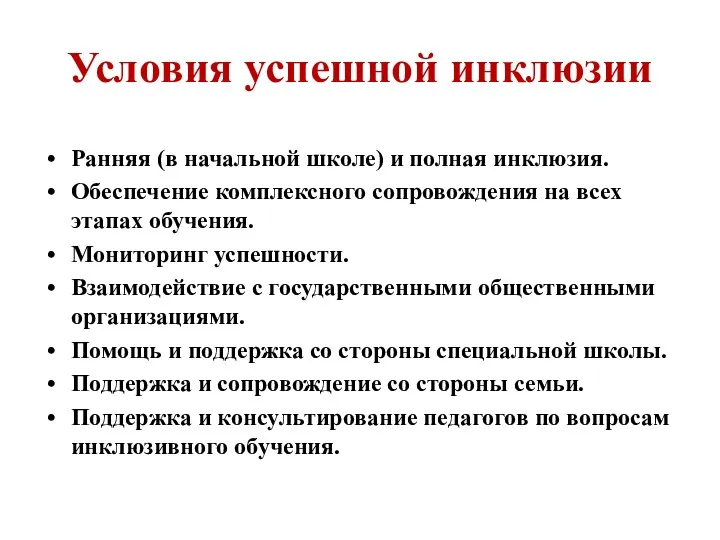 Условия успешной инклюзии

• Ранняя (в начальной школе) и полная инклюзия.
• Обеспечение комплексного сопровождения на всех этапах обучения.
• Мониторинг успешности.
• Взаимодействие с государственными общественными организациями.
• Помощь и поддержка со стороны специальной школы.
• Поддержка и сопровождение со стороны семьи.
• Поддержка и консультирование педагогов по вопросам инклюзивного обучения.